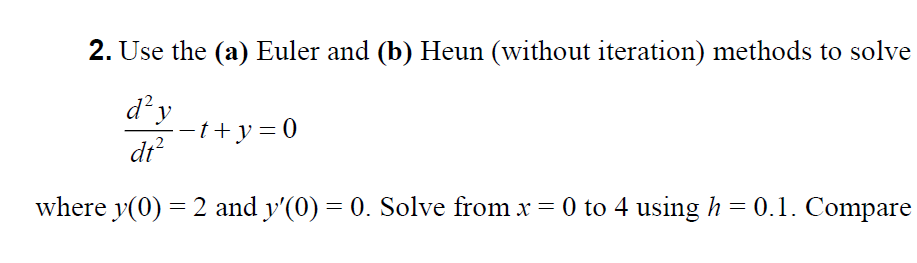 **2.** Use the **(a)** Euler and **(b)** Heun (without iteration) methods to solve

$\frac{d^2y}{dt^2} - t + y = 0$

where $y(0) = 2$ and $y'(0) = 0$. Solve from $x = 0$ to 4 using $h = 0.1$. Compare